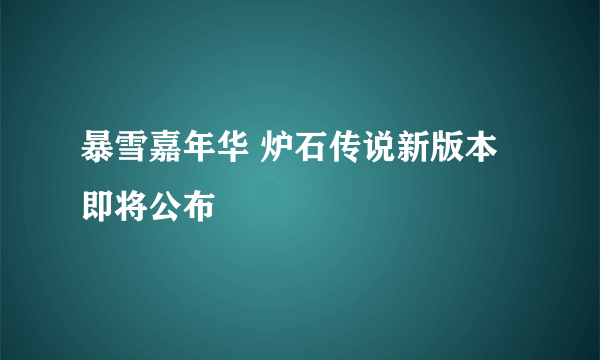 暴雪嘉年华 炉石传说新版本即将公布